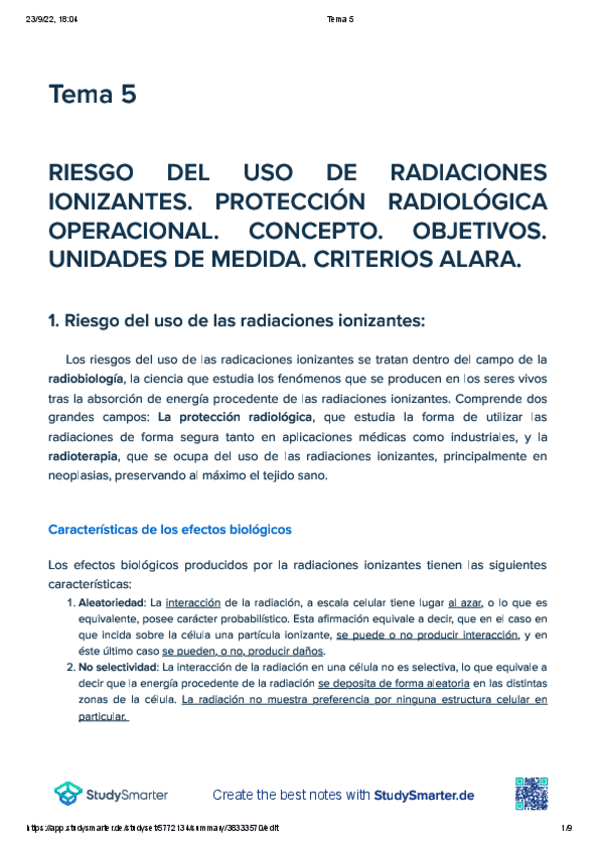 23/9/22, 18:04

Tema 5

Tema 5

RIESGO DEL USO DE RADIACIONES IONIZANTES. PROTECCIÓN RADIOLÓGICA OPERACIONAL. CONCEPTO. OBJETIVOS. UNIDADES DE MEDIDA. CRITERIOS ALARA.

1. Riesgo del uso de las radiaciones ionizantes:

Los riesgos del uso de las radicaciones ionizantes se tratan dentro del campo de la radiobiología, la ciencia que estudia los fenómenos que se producen en los seres vivos tras la absorción de energía procedente de las radiaciones ionizantes. Comprende dos grandes campos: La protección radiológica, que estudia la forma de utilizar las radiaciones de forma segura tanto en aplicaciones médicas como industriales, y la radioterapia, que se ocupa del uso de las radiaciones ionizantes, principalmente en neoplasias, preservando al máximo el tejido sano.

Características de los efectos biológicos

Los efectos biológicos producidos por la radiaciones ionizantes tienen las siguientes características:

1. Aleatoriedad: La interacción de la radiación, a escala celular tiene lugar al azar, o lo que es equivalente, posee carácter probabilístico. Esta afirmación equivale a decir, que en el caso en que incida sobre la célula una partícula ionizante, se puede o no producir interacción, y en éste último caso se pueden, o no, producir daños.
2. No selectividad: La interacción de la radiación en una célula no es selectiva, lo que equivale a decir que la energía procedente de la radiación se deposita de forma aleatoria en las distintas zonas de la célula. La radiación no muestra preferencia por ninguna estructura celular en particular.

StudySmarter Create the best notes with StudySmarter.de

https://app.studysmarter.de/studyset/5772134/summary/38333570/edit 1/9